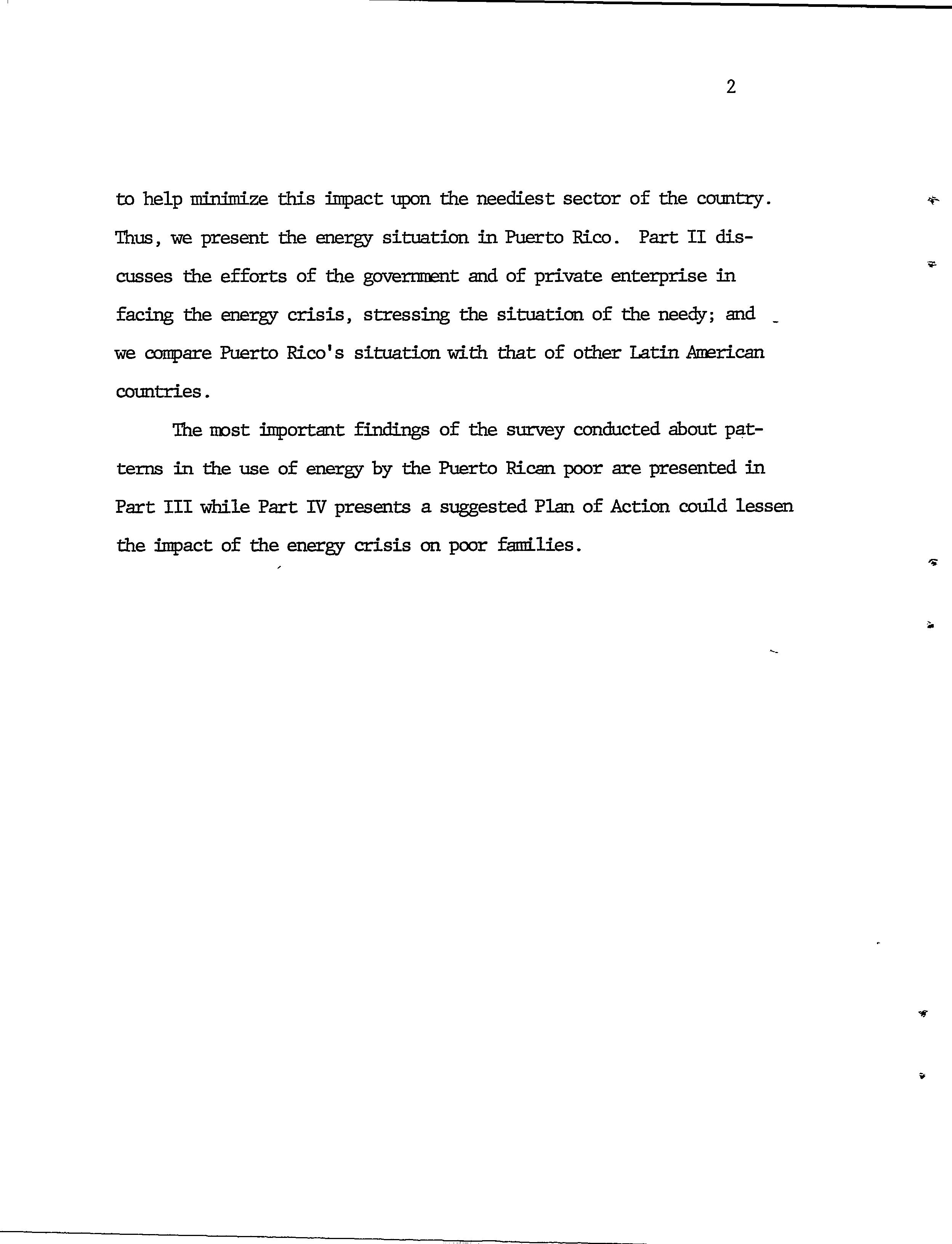 2

to help minimize this impact upon the neediest sector of the country. Thus, we present the energy situation in Puerto Rico. Part II discusses the efforts of the government and of private enterprise in facing the energy crisis, stressing the situation of the needy; and we compare Puerto Rico's situation with that of other Latin American countries.

The most important findings of the survey conducted about patterns in the use of energy by the Puerto Rican poor are presented in Part III while Part IV presents a suggested Plan of Action could lessen the impact of the energy crisis on poor families.